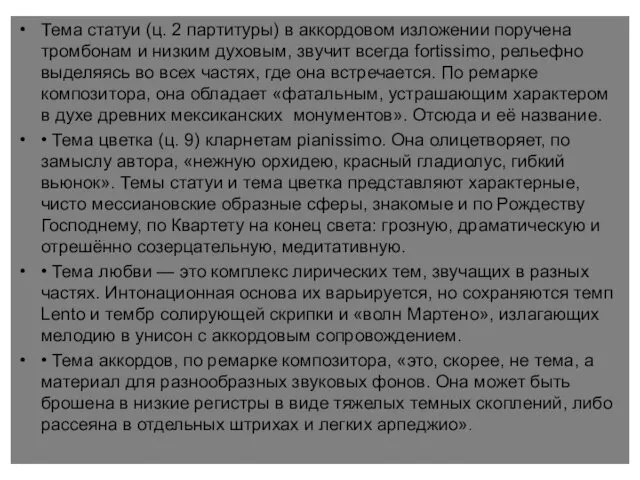 • Тема статуи (ц. 2 партитуры) в аккордовом изложении поручена тромбонам и низким духовым, звучит всегда fortissimo, рельефно выделяясь во всех частях, где она встречается. По ремарке композитора, она обладает «фатальным, устрашающим характером в духе древних мексиканских монументов». Отсюда и её название.

• • Тема цветка (ц. 9) кларнетам pianissimo. Она олицетворяет, по замыслу автора, «нежную орхидею, красный гладиолус, гибкий вьюнок». Темы статуи и тема цветка представляют характерные, чисто мессиановские образные сферы, знакомые и по Рождеству Господнему, по Квартету на конец света: грозную, драматическую и отрешённо созерцательную, медитативную.

• • Тема любви — это комплекс лирических тем, звучащих в разных частях. Интонационная основа их варьируется, но сохраняются темп Lento и тембр солирующей скрипки и «волн Мартено», излагающих мелодию в унисон с аккордовым сопровождением.

• • Тема аккордов, по ремарке композитора, «это, скорее, не тема, а материал для разнообразных звуковых фонов. Она может быть брошена в низкие регистры в виде тяжелых темных скоплений, либо рассеяна в отдельных штрихах и легких арпеджио».